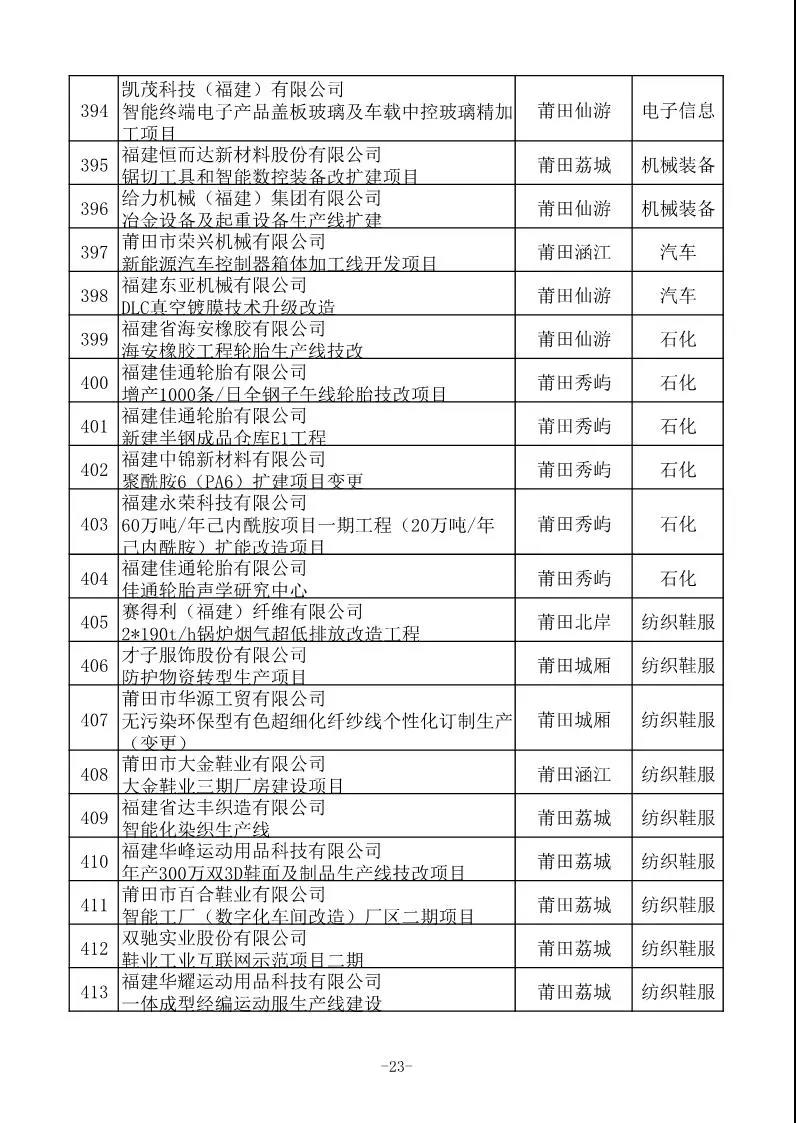 | 394 | 凯茂科技（福建）有限公司 智能终端电子产品盖板玻璃及车载中控玻璃精加工项目 | 莆田仙游 | 电子信息 |
|---|---|---|---|
| 395 | 福建恒而达新材料股份有限公司 锯切工具和智能数控装备改扩建项目 | 莆田荔城 | 机械装备 |
| 396 | 给力机械（福建）集团有限公司 冶金设备及起重设备生产线扩建 | 莆田仙游 | 机械装备 |
| 397 | 莆田市荣兴机械有限公司 新能源汽车控制器箱体加工线开发项目 | 莆田涵江 | 汽车 |
| 398 | 福建东亚机械有限公司 DLC真空镀膜技术升级改造 | 莆田仙游 | 汽车 |
| 399 | 福建省海安橡胶有限公司 海安橡胶工程轮胎生产线技改 | 莆田仙游 | 石化 |
| 400 | 福建佳通轮胎有限公司 增产1000条/日全钢子午线轮胎技改项目 | 莆田秀屿 | 石化 |
| 401 | 福建佳通轮胎有限公司 新建半钢成品仓库E1工程 | 莆田秀屿 | 石化 |
| 402 | 福建中锦新材料有限公司 聚酰胺6（PA6）扩建项目变更 | 莆田秀屿 | 石化 |
| 403 | 福建永荣科技有限公司 60万吨/年己内酰胺项目一期工程（20万吨/年己内酰胺）扩能改造项目 | 莆田秀屿 | 石化 |
| 404 | 福建佳通轮胎有限公司 佳通轮胎声学研究中心 | 莆田秀屿 | 石化 |
| 405 | 赛得利（福建）纤维有限公司 2*190t/h锅炉烟气超低排放改造工程 | 莆田北岸 | 纺织鞋服 |
| 406 | 才子服饰股份有限公司 防护物资转型生产项目 | 莆田城厢 | 纺织鞋服 |
| 407 | 莆田市华源工贸有限公司 无污染环保型有色超细化纤纱线个性化订制生产（变更） | 莆田城厢 | 纺织鞋服 |
| 408 | 莆田市大金鞋业有限公司 大金鞋业三期厂房建设项目 | 莆田涵江 | 纺织鞋服 |
| 409 | 福建省达丰织造有限公司 智能化染织生产线 | 莆田荔城 | 纺织鞋服 |
| 410 | 福建华峰运动用品科技有限公司 年产300万双3D鞋面及制品生产线技改项目 | 莆田荔城 | 纺织鞋服 |
| 411 | 莆田市百合鞋业有限公司 智能工厂（数字化车间改造）厂区二期项目 | 莆田荔城 | 纺织鞋服 |
| 412 | 双驰实业股份有限公司 鞋业工业互联网示范项目二期 | 莆田荔城 | 纺织鞋服 |
| 413 | 福建华耀运动用品科技有限公司 一体成型经编运动服生产线建设 | 莆田荔城 | 纺织鞋服 |

-23-